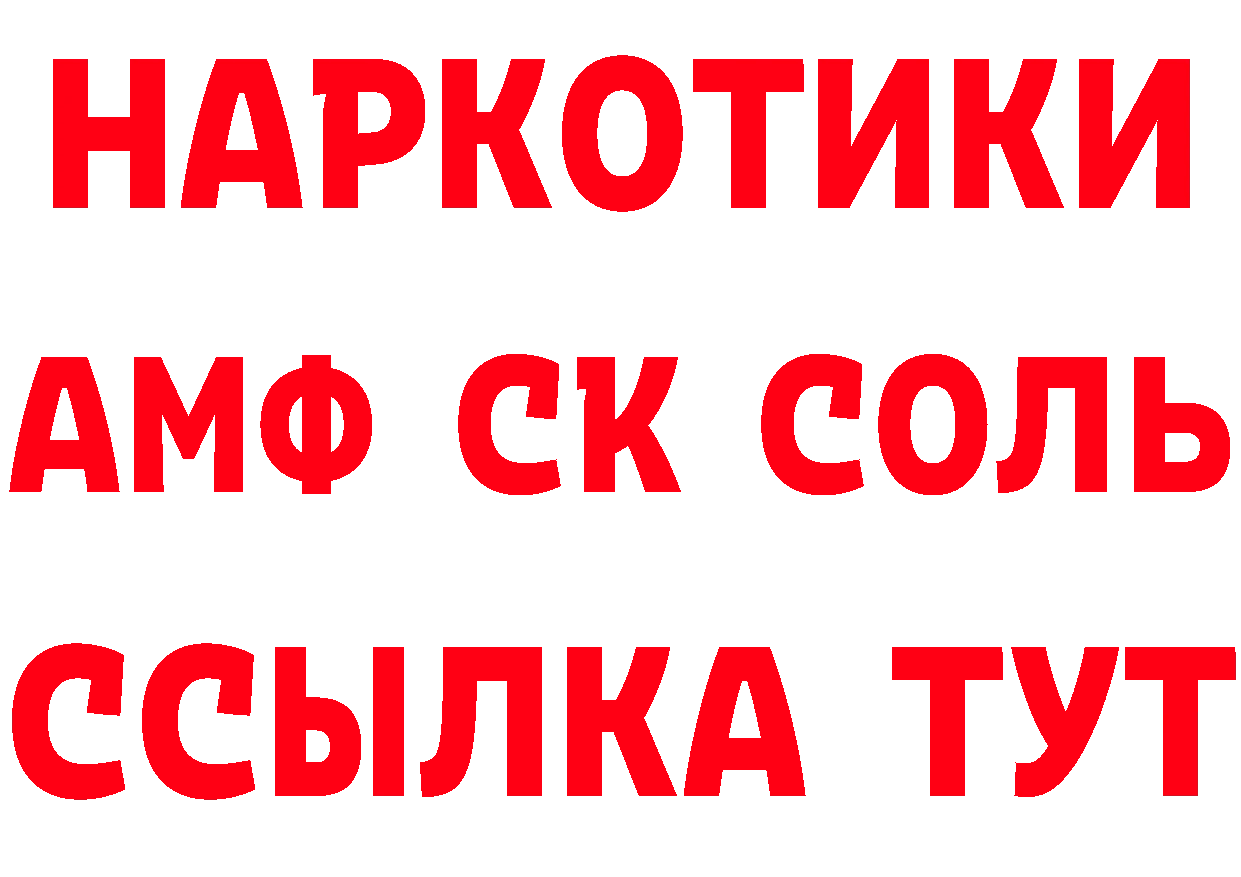 НАРКОТИКИ

АМФ СК СОЛЬ

ССЫЛКА ТУТ